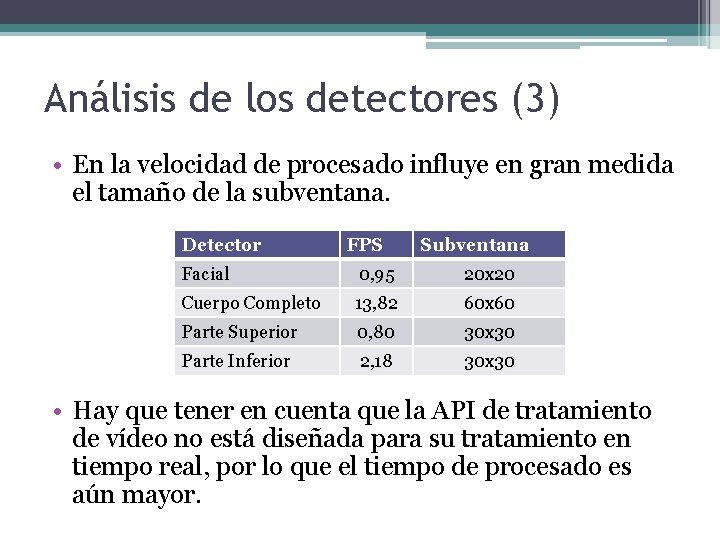 Análisis de los detectores (3)

• En la velocidad de procesado influye en gran medida el tamaño de la subventana.

| Detector | FPS | Subventana |
|---|---|---|
| Facial | 0,95 | 20x20 |
| Cuerpo Completo | 13,82 | 60x60 |
| Parte Superior | 0,80 | 30x30 |
| Parte Inferior | 2,18 | 30x30 |

• Hay que tener en cuenta que la API de tratamiento de vídeo no está diseñada para su tratamiento en tiempo real, por lo que el tiempo de procesado es aún mayor.